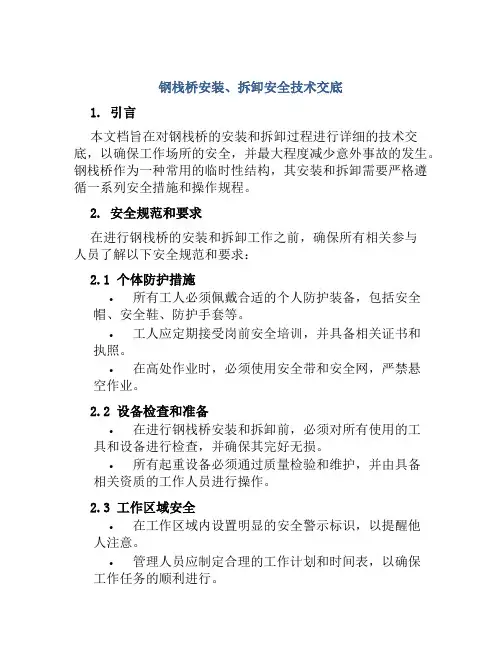 钢栈桥安装、拆卸安全技术交底

1. 引言

本文档旨在对钢栈桥的安装和拆卸过程进行详细的技术交底，以确保工作场所的安全，并最大程度减少意外事故的发生。钢栈桥作为一种常用的临时性结构，其安装和拆卸需要严格遵循一系列安全措施和操作规程。

2. 安全规范和要求

在进行钢栈桥的安装和拆卸工作之前，确保所有相关参与人员了解以下安全规范和要求：

2.1 个体防护措施

• 所有工人必须佩戴合适的个人防护装备，包括安全帽、安全鞋、防护手套等。

• 工人应定期接受岗前安全培训，并具备相关证书和执照。

• 在高处作业时，必须使用安全带和安全网，严禁悬空作业。

2.2 设备检查和准备

• 在进行钢栈桥安装和拆卸前，必须对所有使用的工具和设备进行检查，并确保其完好无损。

• 所有起重设备必须通过质量检验和维护，并由具备相关资质的工作人员进行操作。

2.3 工作区域安全

• 在工作区域内设置明显的安全警示标识，以提醒他人注意。

• 管理人员应制定合理的工作计划和时间表，以确保工作任务的顺利进行。